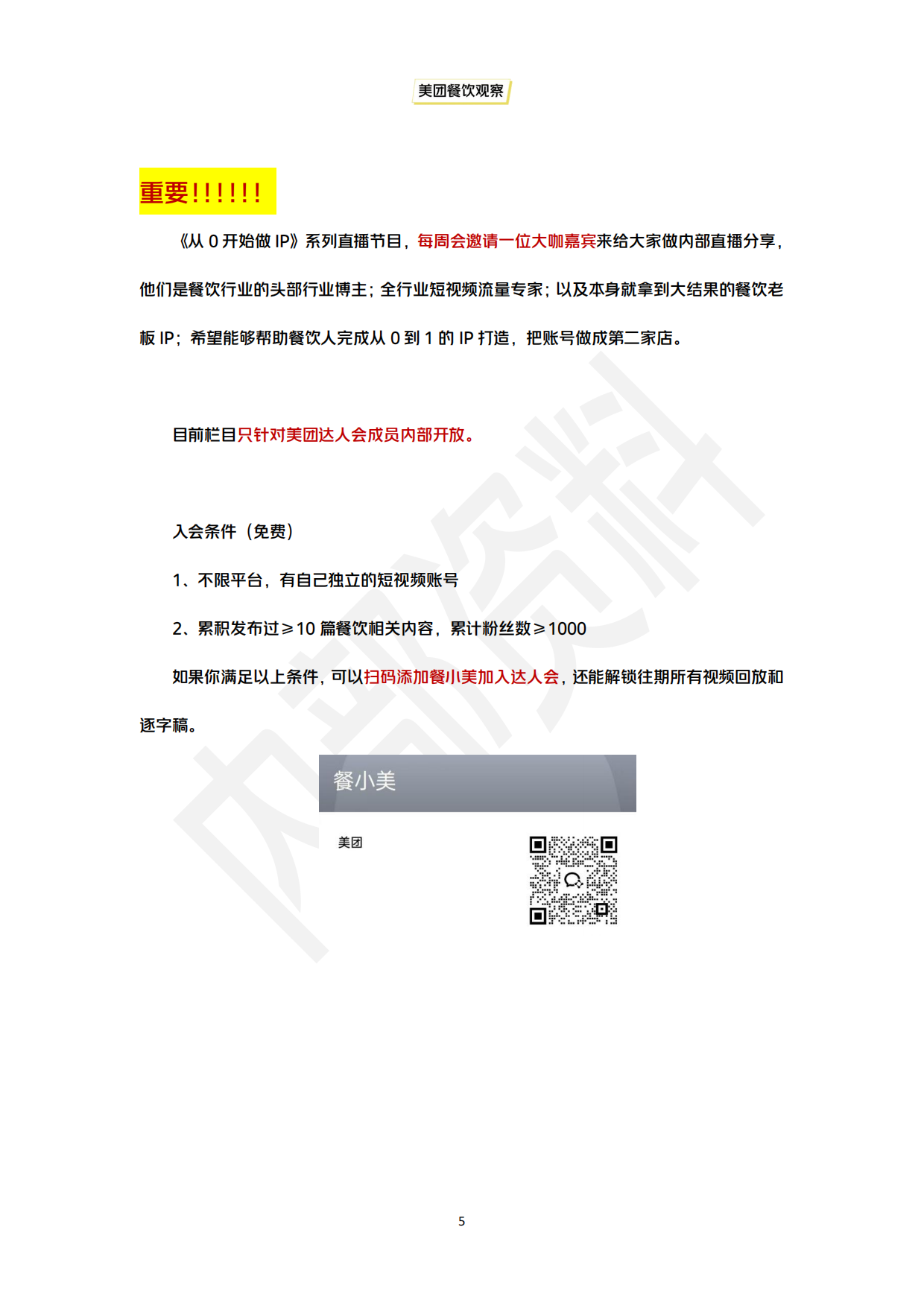 美团餐饮观察

重要!!!!!!

《从 0 开始做 IP》系列直播节目，每周会邀请一位大咖嘉宾来给大家做内部直播分享，他们是餐饮行业的头部行业博主；全行业短视频流量专家；以及本身就拿到大结果的餐饮老板 IP；希望能够帮助餐饮人完成从 0 到 1 的 IP 打造，把账号做成第二家店。

目前栏目只针对美团达人会成员内部开放。

入会条件（免费）

1、不限平台，有自己独立的短视频账号

2、累积发布过≥10 篇餐饮相关内容，累计粉丝数≥1000

如果你满足以上条件，可以扫码添加餐小美加入达人会，还能解锁往期所有视频回放和逐字稿。

餐小美

美团

内部资料

5